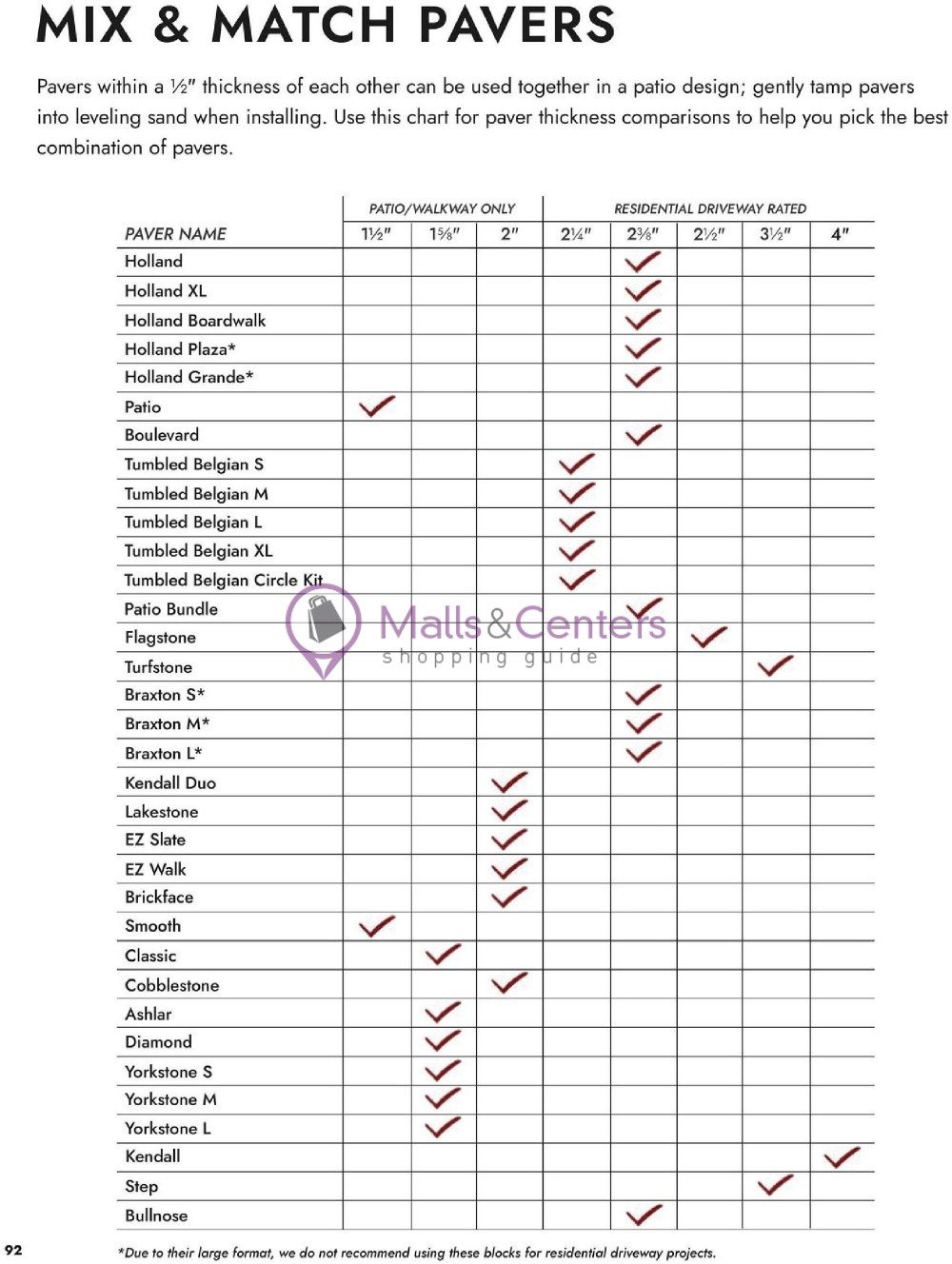 MIX & MATCH PAVERS

Pavers within a ½" thickness of each other can be used together in a patio design; gently tamp pavers into leveling sand when installing. Use this chart for paver thickness comparisons to help you pick the best combination of pavers.

| | PATIO/WALKWAY ONLY | | | RESIDENTIAL DRIVEWAY RATED | | | | |
|---|---|---|---|---|---|---|---|---|
| PAVER NAME | 1½" | 1⅝" | 2" | 2¼" | 2⅜" | 2½" | 3½" | 4" |
| Holland | | | | | ✓ | | | |
| Holland XL | | | | | ✓ | | | |
| Holland Boardwalk | | | | | ✓ | | | |
| Holland Plaza* | | | | | ✓ | | | |
| Holland Grande* | | | | | ✓ | | | |
| Patio | ✓ | | | | | | | |
| Boulevard | | | | | ✓ | | | |
| Tumbled Belgian S | | | | ✓ | | | | |
| Tumbled Belgian M | | | | ✓ | | | | |
| Tumbled Belgian L | | | | ✓ | | | | |
| Tumbled Belgian XL | | | | ✓ | | | | |
| Tumbled Belgian Circle Kit | | | | ✓ | | | | |
| Patio Bundle | | | | | ✓ | | | |
| Flagstone | | | | | | ✓ | | |
| Turfstone | | | | | | | ✓ | |
| Braxton S* | | | | | ✓ | | | |
| Braxton M* | | | | | ✓ | | | |
| Braxton L* | | | | | ✓ | | | |
| Kendall Duo | | | ✓ | | | | | |
| Lakestone | | | ✓ | | | | | |
| EZ Slate | | | ✓ | | | | | |
| EZ Walk | | | ✓ | | | | | |
| Brickface | | | ✓ | | | | | |
| Smooth | ✓ | | | | | | | |
| Classic | | ✓ | | | | | | |
| Cobblestone | | | ✓ | | | | | |
| Ashlar | | ✓ | | | | | | |
| Diamond | | ✓ | | | | | | |
| Yorkstone S | | ✓ | | | | | | |
| Yorkstone M | | ✓ | | | | | | |
| Yorkstone L | | ✓ | | | | | | |
| Kendall | | | | | | | | ✓ |
| Step | | | | | | | ✓ | |
| Bullnose | | | | | ✓ | | | |

Malls&Centers shopping guide

92

*Due to their large format, we do not recommend using these blocks for residential driveway projects.